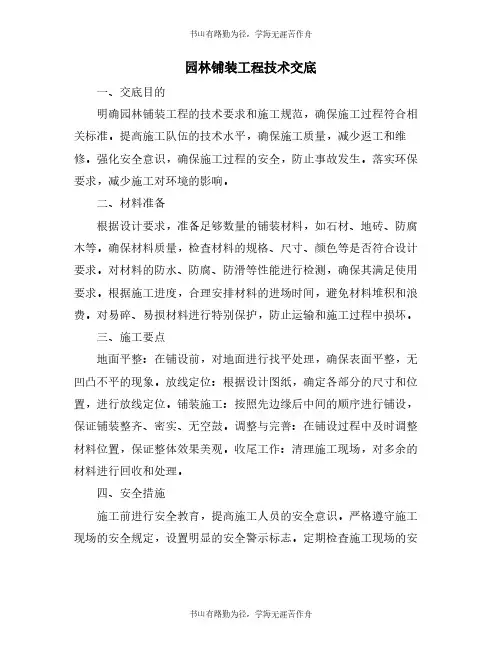 书山有路勤为径，学海无涯苦作舟

园林铺装工程技术交底

一、交底目的

明确园林铺装工程的技术要求和施工规范，确保施工过程符合相关标准。提高施工队伍的技术水平，确保施工质量，减少返工和维修。强化安全意识，确保施工过程的安全，防止事故发生。落实环保要求，减少施工对环境的影响。

二、材料准备

根据设计要求，准备足够数量的铺装材料，如石材、地砖、防腐木等。确保材料质量，检查材料的规格、尺寸、颜色等是否符合设计要求。对材料的防水、防腐、防滑等性能进行检测，确保其满足使用要求。根据施工进度，合理安排材料的进场时间，避免材料堆积和浪费。对易碎、易损材料进行特别保护，防止运输和施工过程中损坏。

三、施工要点

地面平整：在铺设前，对地面进行找平处理，确保表面平整，无凹凸不平的现象。放线定位：根据设计图纸，确定各部分的尺寸和位置，进行放线定位。铺装施工：按照先边缘后中间的顺序进行铺设，保证铺装整齐、密实、无空鼓。调整与完善：在铺设过程中及时调整材料位置，保证整体效果美观。收尾工作：清理施工现场，对多余的材料进行回收和处理。

四、安全措施

施工前进行安全教育，提高施工人员的安全意识。严格遵守施工现场的安全规定，设置明显的安全警示标志。定期检查施工现场的安

书山有路勤为径，学海无涯苦作舟